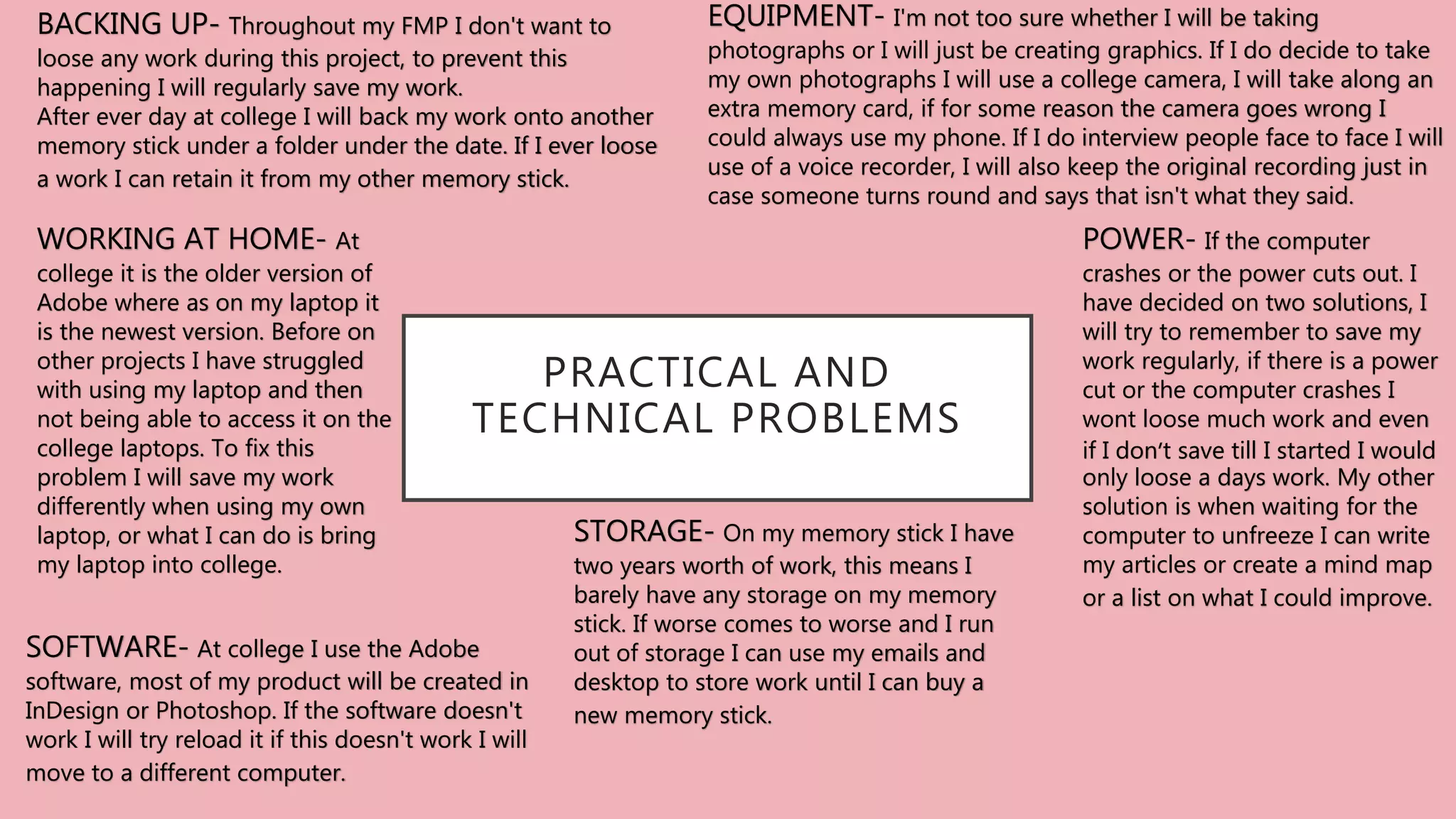 BACKING UP- Throughout my FMP I don't want to loose any work during this project, to prevent this happening I will regularly save my work.
After ever day at college I will back my work onto another memory stick under a folder under the date. If I ever loose a work I can retain it from my other memory stick.

EQUIPMENT- I'm not too sure whether I will be taking photographs or I will just be creating graphics. If I do decide to take my own photographs I will use a college camera, I will take along an extra memory card, if for some reason the camera goes wrong I could always use my phone. If I do interview people face to face I will use of a voice recorder, I will also keep the original recording just in case someone turns round and says that isn't what they said.

WORKING AT HOME- At college it is the older version of Adobe where as on my laptop it is the newest version. Before on other projects I have struggled with using my laptop and then not being able to access it on the college laptops. To fix this problem I will save my work differently when using my own laptop, or what I can do is bring my laptop into college.

PRACTICAL AND TECHNICAL PROBLEMS

POWER- If the computer crashes or the power cuts out. I have decided on two solutions, I will try to remember to save my work regularly, if there is a power cut or the computer crashes I wont loose much work and even if I don't save till I started I would only loose a days work. My other solution is when waiting for the computer to unfreeze I can write my articles or create a mind map or a list on what I could improve.

STORAGE- On my memory stick I have two years worth of work, this means I barely have any storage on my memory stick. If worse comes to worse and I run out of storage I can use my emails and desktop to store work until I can buy a new memory stick.

SOFTWARE- At college I use the Adobe software, most of my product will be created in InDesign or Photoshop. If the software doesn't work I will try reload it if this doesn't work I will move to a different computer.